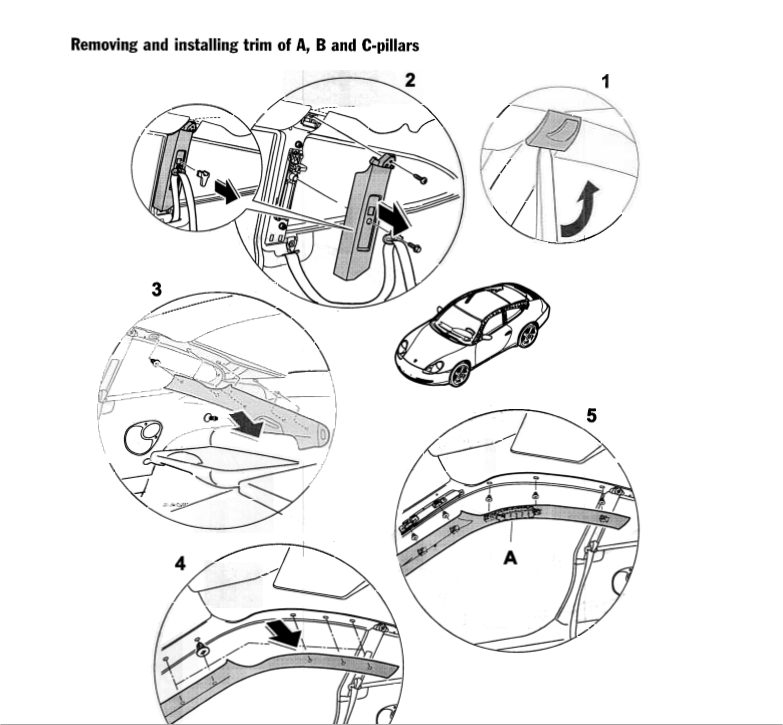 Removing and installing trim of A, B and C-pillars

2

1

3

5

A

4